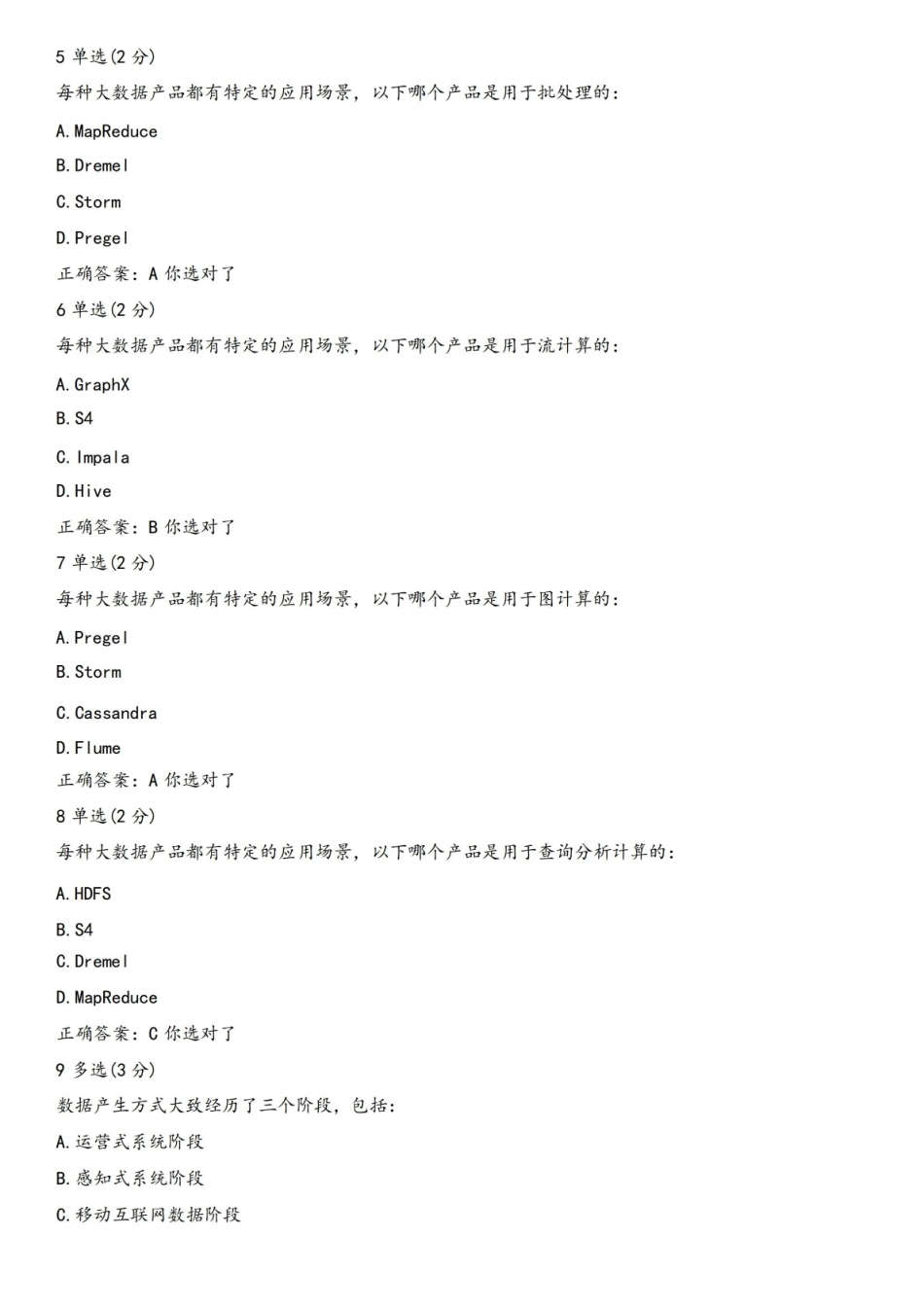 5 单选(2 分)

每种大数据产品都有特定的应用场景，以下哪个产品是用于批处理的：

A. MapReduce

B. Dremel

C. Storm

D. Pregel

正确答案：A 你选对了

6 单选(2 分)

每种大数据产品都有特定的应用场景，以下哪个产品是用于流计算的：

A. GraphX

B. S4

C. Impala

D. Hive

正确答案：B 你选对了

7 单选(2 分)

每种大数据产品都有特定的应用场景，以下哪个产品是用于图计算的：

A. Pregel

B. Storm

C. Cassandra

D. Flume

正确答案：A 你选对了

8 单选(2 分)

每种大数据产品都有特定的应用场景，以下哪个产品是用于查询分析计算的：

A. HDFS

B. S4

C. Dremel

D. MapReduce

正确答案：C 你选对了

9 多选(3 分)

数据产生方式大致经历了三个阶段，包括：

A. 运营式系统阶段

B. 感知式系统阶段

C. 移动互联网数据阶段